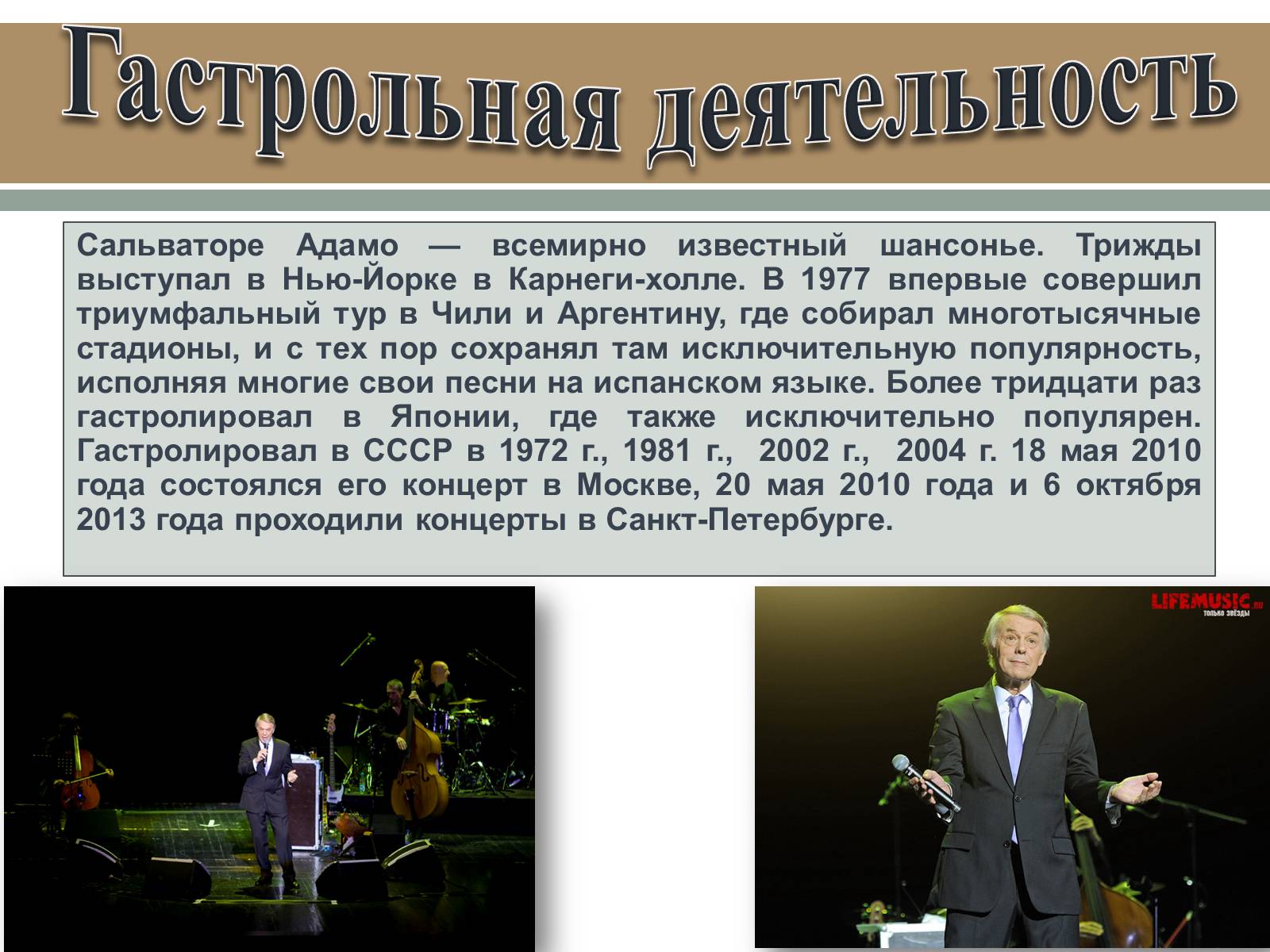 Гастрольная деятельность

Сальваторе Адамо — всемирно известный шансонье. Трижды выступал в Нью-Йорке в Карнеги-холле. В 1977 впервые совершил триумфальный тур в Чили и Аргентину, где собирал многотысячные стадионы, и с тех пор сохранял там исключительную популярность, исполняя многие свои песни на испанском языке. Более тридцати раз гастролировал в Японии, где также исключительно популярен. Гастролировал в СССР в 1972 г., 1981 г., 2002 г., 2004 г. 18 мая 2010 года состоялся его концерт в Москве, 20 мая 2010 года и 6 октября 2013 года проходили концерты в Санкт-Петербурге.

LIFEMUSIC.ru
только звёзды